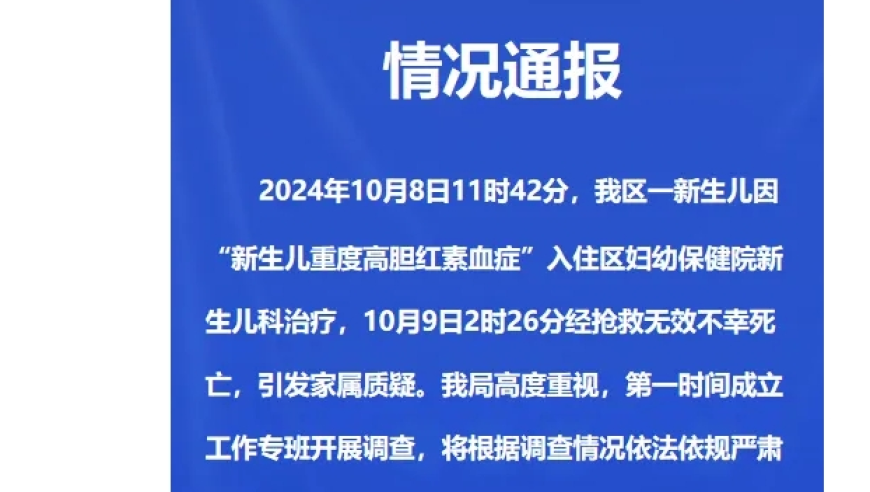 情况通报

2024年10月8日11时42分，我区一新生儿因“新生儿重度高胆红素血症”入住区妇幼保健院新生儿科治疗，10月9日2时26分经抢救无效不幸死亡，引发家属质疑。我局高度重视，第一时间成立工作专班开展调查，将根据调查情况依法依规严肃